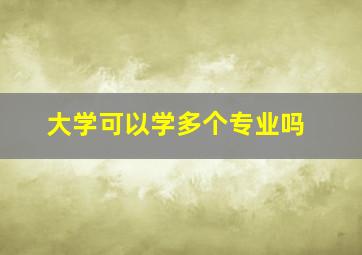 大学可以学多个专业吗